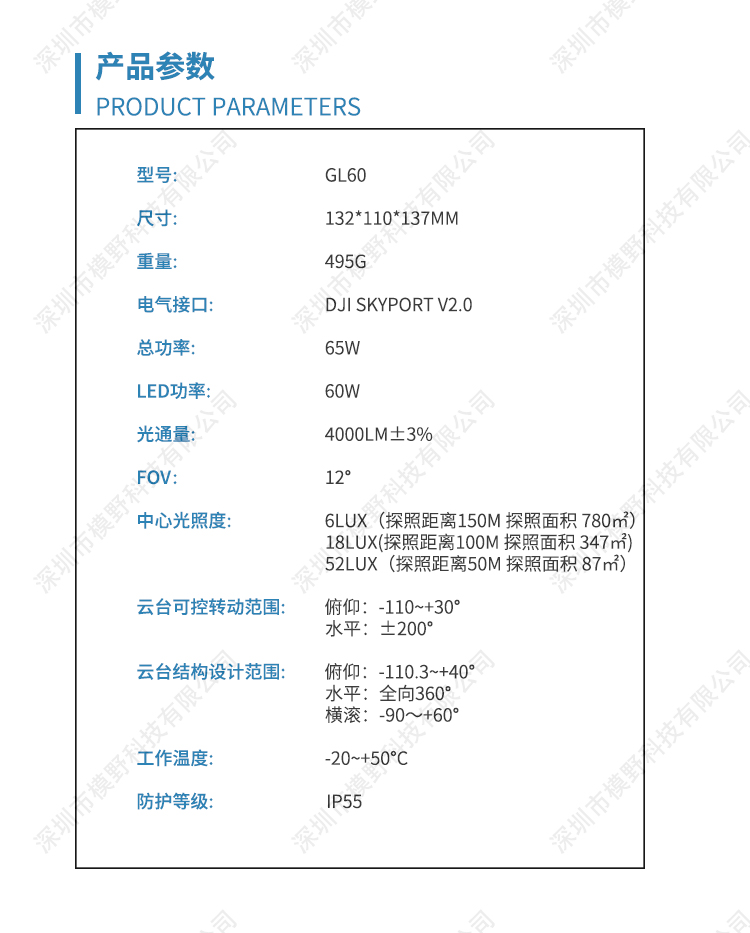 产品参数
PRODUCT PARAMETERS

型号: GL60

尺寸: 132*110*137MM

重量: 495G

电气接口: DJI SKYPORT V2.0

总功率: 65W

LED功率: 60W

光通量: 4000LM±3%

FOV: 12°

中心光照度: 6LUX（探照距离150M 探照面积 780㎡）
18LUX(探照距离100M 探照面积 347㎡)
52LUX（探照距离50M 探照面积 87㎡）

云台可控转动范围: 俯仰：-110~+30°
水平：±200°

云台结构设计范围: 俯仰：-110.3~+40°
水平：全向360°
横滚：-90～+60°

工作温度: -20~+50°C

防护等级: IP55

深圳市模野科技有限公司